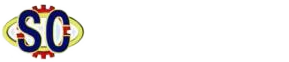 SC